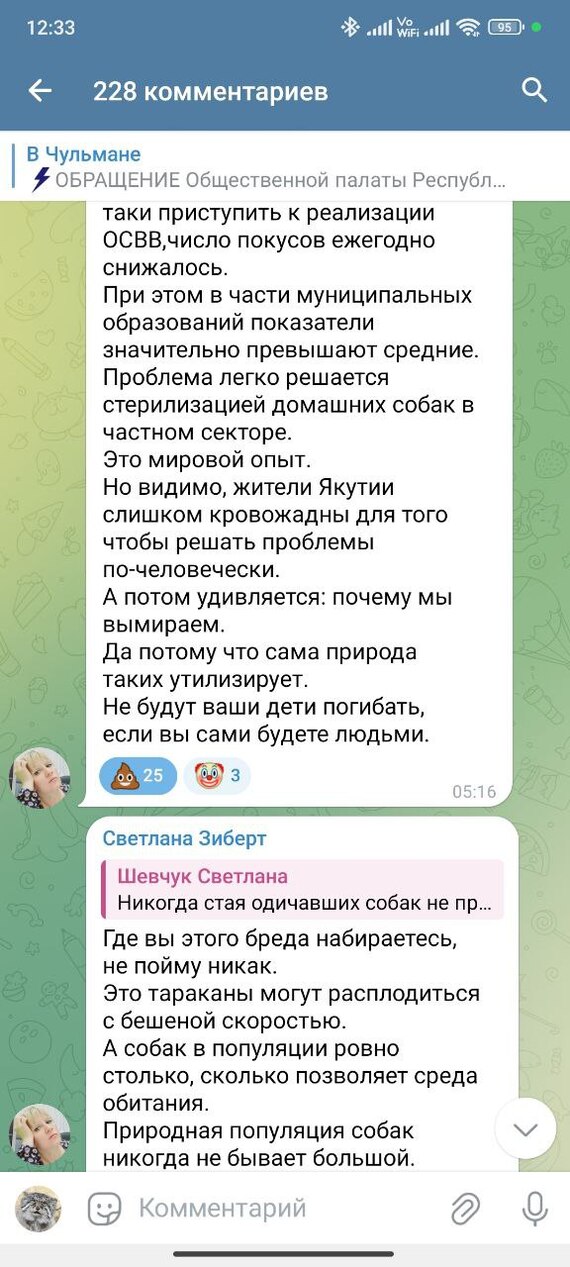 12:33

Vo WiFi 95

228 комментариев

В Чульмане
ОБРАЩЕНИЕ Общественной палаты Республ...

таки приступить к реализации ОСВВ,число покусов ежегодно снижалось.
При этом в части муниципальных образований показатели значительно превышают средние.
Проблема легко решается стерилизацией домашних собак в частном секторе.
Это мировой опыт.
Но видимо, жители Якутии слишком кровожадны для того чтобы решать проблемы по-человечески.
А потом удивляется: почему мы вымираем.
Да потому что сама природа таких утилизирует.
Не будут ваши дети погибать, если вы сами будете людьми.

25 3

05:16

Светлана Зиберт
Шевчук Светлана
Никогда стая одичавших собак не пр...
Где вы этого бреда набираетесь, не пойму никак.
Это тараканы могут расплодиться с бешеной скоростью.
А собак в популяции ровно столько, сколько позволяет среда обитания.
Природная популяция собак никогда не бывает большой.

Комментарий